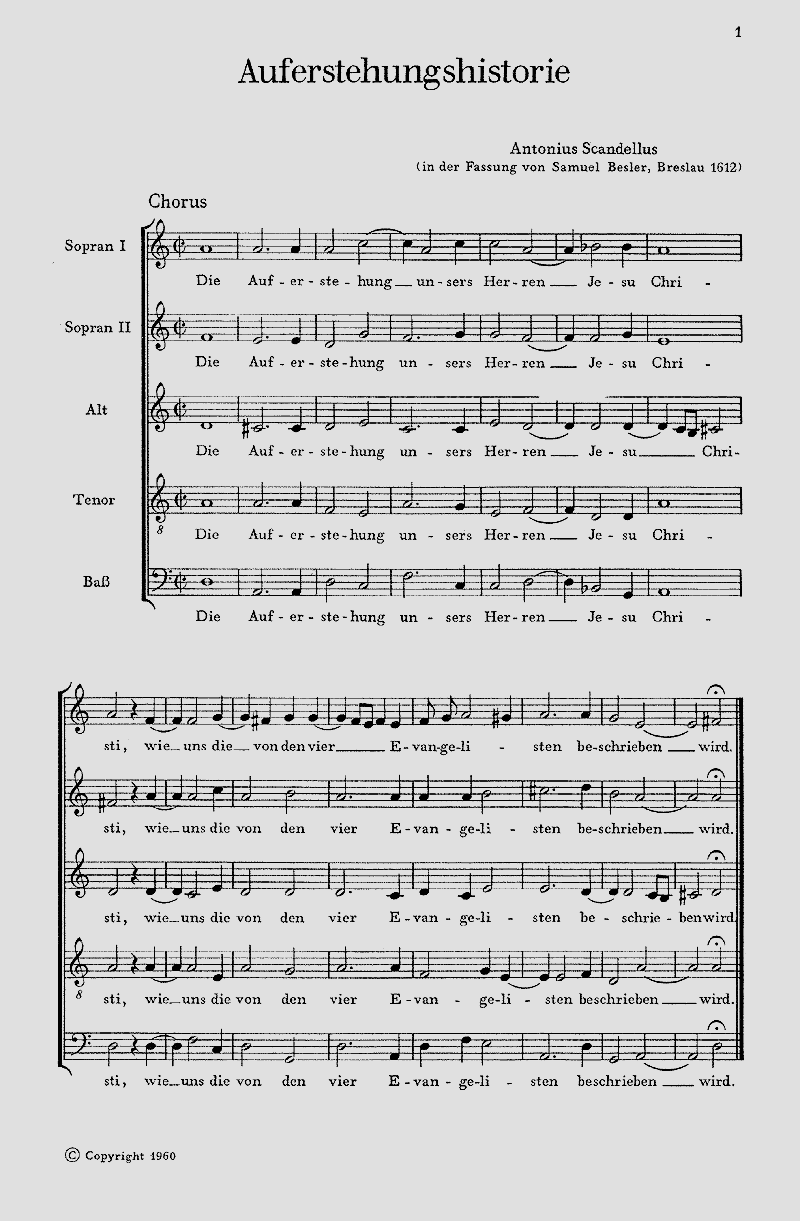 1

Auferstehungshistorie

Antonius Scandellus
(in der Fassung von Samuel Besler, Breslau 1612)

Chorus

Sopran I
Die Auf - er - ste - hung __ un - sers Her - ren __ Je - su Chri -

Sopran II
Die Auf - er - ste - hung un - sers Her - ren __ Je - su Chri -

Alt
Die Auf - er - ste - hung un - sers Her - ren __ Je - su __ Chri -

Tenor
8
Die Auf - er - ste - hung un - sers Her - ren __ Je - su Chri -

Baß
Die Auf - er - ste - hung un - sers Her - ren __ Je - su Chri -

sti, wie __ uns die __ von den vier __ E - van - ge - li - sten be - schrieben __ wird.

sti, wie __ uns die von den vier E - van - ge - li - sten be - schrieben __ wird.

sti, wie __ uns die von den vier E - van - ge - li - sten be - schrie - ben wird.

8
sti, wie __ uns die von den vier E - van - ge - li - sten beschrieben __ wird.

sti, wie __ uns die von den vier E - van - ge - li - sten beschrieben __ wird.

© Copyright 1960